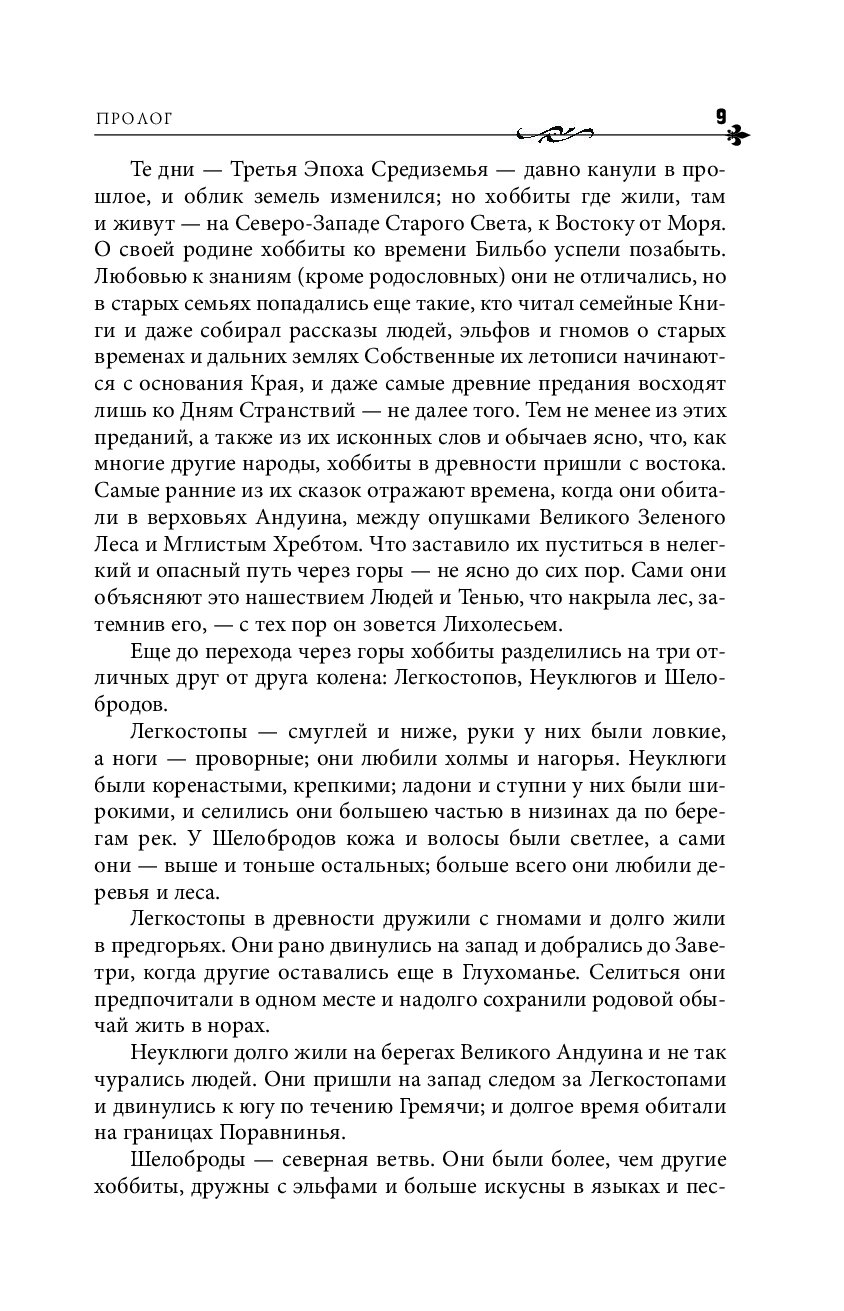 ПРОЛОГ 9

Те дни — Третья Эпоха Средиземья — давно канули в прошлое, и облик земель изменился; но хоббиты где жили, там и живут — на Северо-Западе Старого Света, к Востоку от Моря. О своей родине хоббиты ко времени Бильбо успели позабыть. Любовью к знаниям (кроме родословных) они не отличались, но в старых семьях попадались еще такие, кто читал семейные Книги и даже собирал рассказы людей, эльфов и гномов о старых временах и дальних землях Собственные их летописи начинаются с основания Края, и даже самые древние предания восходят лишь ко Дням Странствий — не далее того. Тем не менее из этих преданий, а также из их исконных слов и обычаев ясно, что, как многие другие народы, хоббиты в древности пришли с востока. Самые ранние из их сказок отражают времена, когда они обитали в верховьях Андуина, между опушками Великого Зеленого Леса и Мглистым Хребтом. Что заставило их пуститься в нелегкий и опасный путь через горы — не ясно до сих пор. Сами они объясняют это нашествием Людей и Тенью, что накрыла лес, затемнив его, — с тех пор он зовется Лихолесьем.

Еще до перехода через горы хоббиты разделились на три отличных друг от друга колена: Легкостопов, Неуклюгов и Шелобродов.

Легкостопы — смуглей и ниже, руки у них были ловкие, а ноги — проворные; они любили холмы и нагорья. Неуклюги были коренастыми, крепкими; ладони и ступни у них были широкими, и селились они большею частью в низинах да по берегам рек. У Шелобродов кожа и волосы были светлее, а сами они — выше и тоньше остальных; больше всего они любили деревья и леса.

Легкостопы в древности дружили с гномами и долго жили в предгорьях. Они рано двинулись на запад и добрались до Заветри, когда другие оставались еще в Глухоманье. Селиться они предпочитали в одном месте и надолго сохранили родовой обычай жить в норах.

Неуклюги долго жили на берегах Великого Андуина и не так чурались людей. Они пришли на запад следом за Легкостопами и двинулись к югу по течению Гремячи; и долгое время обитали на границах Поравнинья.

Шелоброды — северная ветвь. Они были более, чем другие хоббиты, дружны с эльфами и больше искусны в языках и пес-